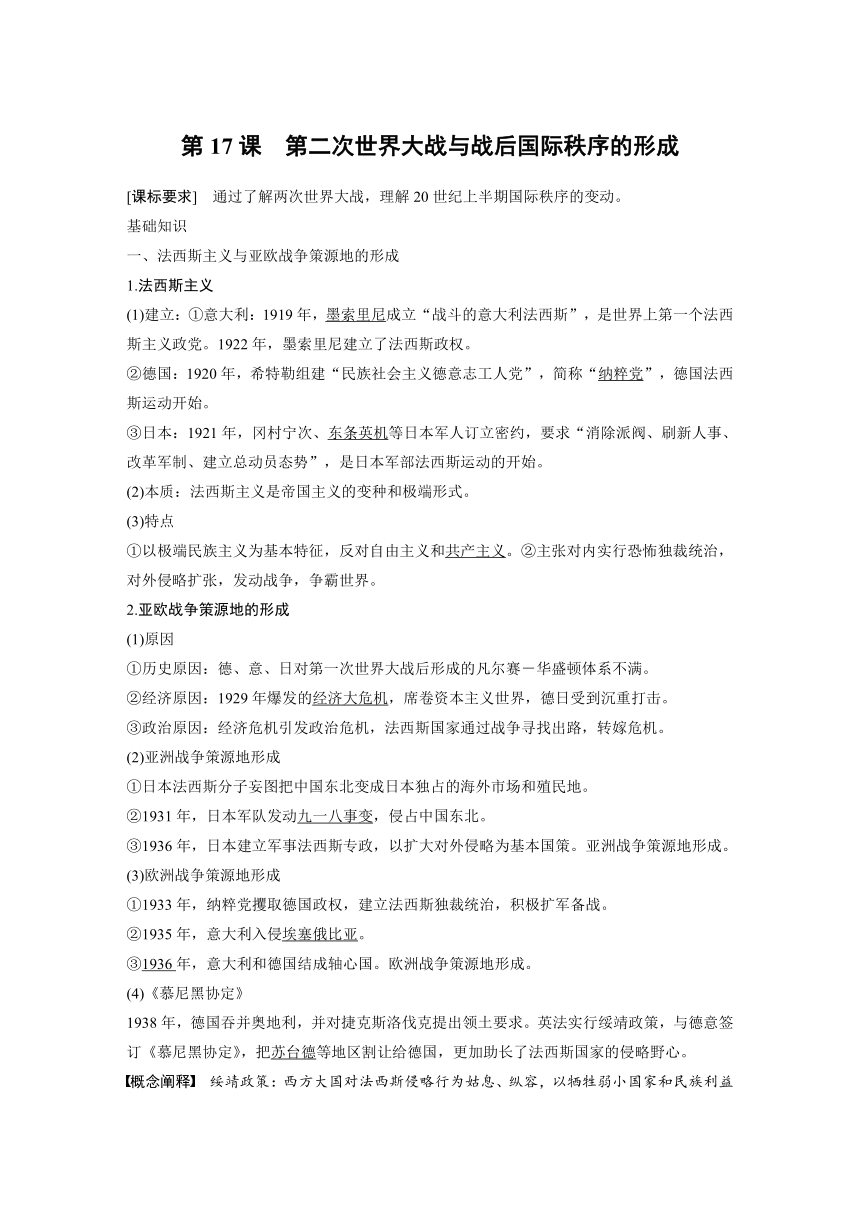 第 17 课　第二次世界大战与战后国际秩序的形成

[课标要求]　通过了解两次世界大战，理解 20 世纪上半期国际秩序的变动。

基础知识

一、法西斯主义与亚欧战争策源地的形成

1.法西斯主义

(1)建立：①意大利：1919 年，墨索里尼成立“战斗的意大利法西斯”，是世界上第一个法西斯主义政党。1922 年，墨索里尼建立了法西斯政权。

②德国：1920 年，希特勒组建“民族社会主义德意志工人党”，简称“纳粹党”，德国法西斯运动开始。

③日本：1921 年，冈村宁次、东条英机等日本军人订立密约，要求“消除派阀、刷新人事、改革军制、建立总动员态势”，是日本军部法西斯运动的开始。

(2)本质：法西斯主义是帝国主义的变种和极端形式。

(3)特点

①以极端民族主义为基本特征，反对自由主义和共产主义。②主张对内实行恐怖独裁统治，对外侵略扩张，发动战争，争霸世界。

2.亚欧战争策源地的形成

(1)原因

①历史原因：德、意、日对第一次世界大战后形成的凡尔赛－华盛顿体系不满。

②经济原因：1929 年爆发的经济大危机，席卷资本主义世界，德日受到沉重打击。

③政治原因：经济危机引发政治危机，法西斯国家通过战争寻找出路，转嫁危机。

(2)亚洲战争策源地形成

①日本法西斯分子妄图把中国东北变成日本独占的海外市场和殖民地。

②1931 年，日本军队发动九一八事变，侵占中国东北。

③1936 年，日本建立军事法西斯专政，以扩大对外侵略为基本国策。亚洲战争策源地形成。

(3)欧洲战争策源地形成

①1933 年，纳粹党攫取德国政权，建立法西斯独裁统治，积极扩军备战。

②1935 年，意大利入侵埃塞俄比亚。

③1936 年，意大利和德国结成轴心国。欧洲战争策源地形成。

(4)《慕尼黑协定》

1938 年，德国吞并奥地利，并对捷克斯洛伐克提出领土要求。英法实行绥靖政策，与德意签订《慕尼黑协定》，把苏台德等地区割让给德国，更加助长了法西斯国家的侵略野心。

【概念阐释】 绥靖政策：西方大国对法西斯侵略行为姑息、纵容，以牺牲弱小国家和民族利益